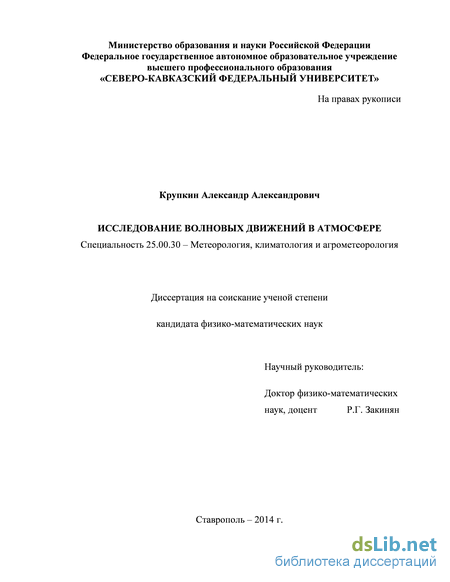 Министерство образования и науки Российской Федерации
Федеральное государственное автономное образовательное учреждение высшего профессионального образования
«СЕВЕРО-КАВКАЗСКИЙ ФЕДЕРАЛЬНЫЙ УНИВЕРСИТЕТ»

На правах рукописи

Крупкин Александр Александрович

ИССЛЕДОВАНИЕ ВОЛНОВЫХ ДВИЖЕНИЙ В АТМОСФЕРЕ

Специальность 25.00.30 – Метеорология, климатология и агрометеорология

Диссертация на соискание ученой степени

кандидата физико-математических наук

Научный руководитель:

Доктор физико-математических наук, доцент Р.Г. Закинян

Ставрополь – 2014 г.

dsLib.net
библиотека диссертаций